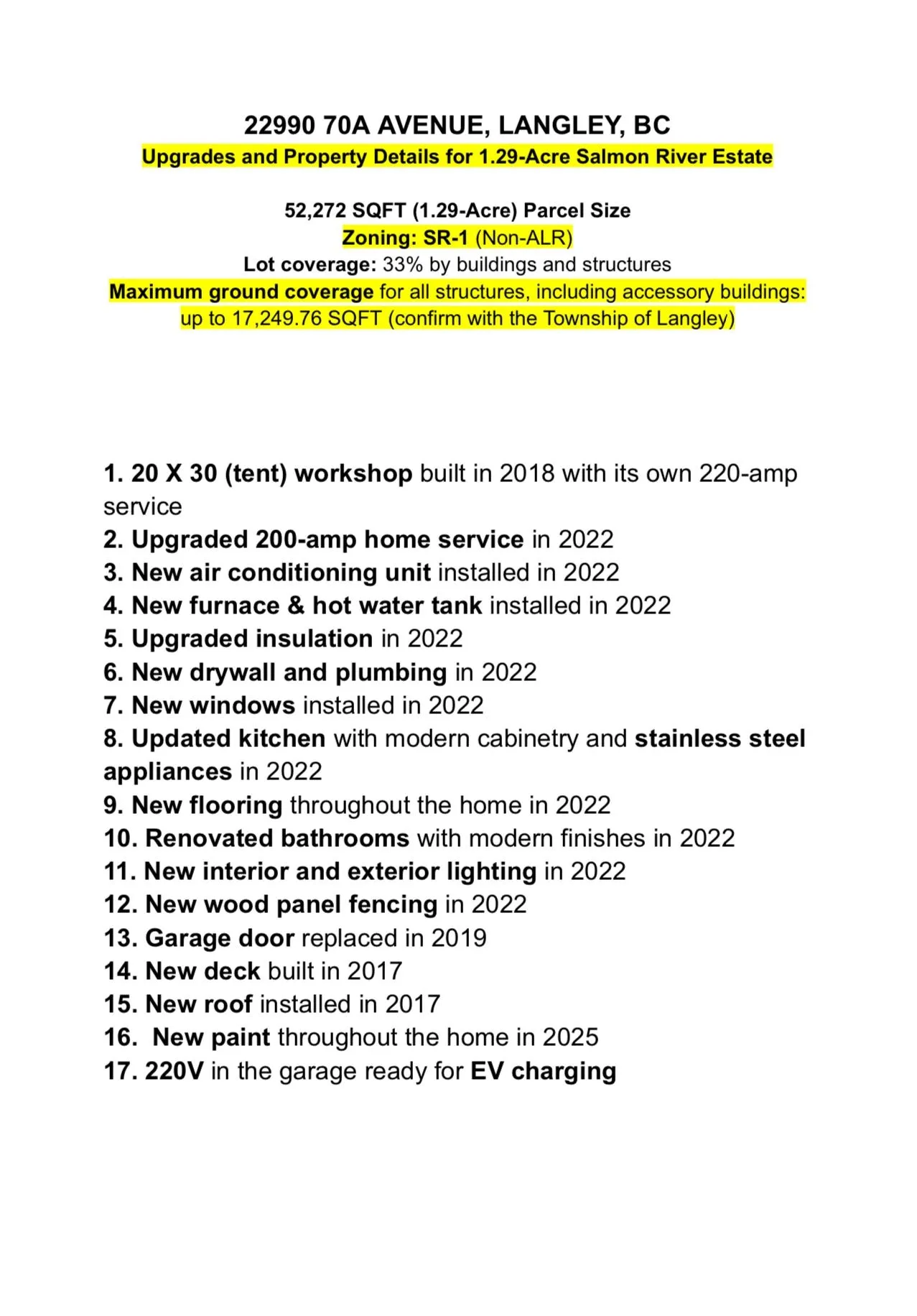 22990 70A AVENUE, LANGLEY, BC
Upgrades and Property Details for 1.29-Acre Salmon River Estate

52,272 SQFT (1.29-Acre) Parcel Size
Zoning: SR-1 (Non-ALR)
Lot coverage: 33% by buildings and structures
Maximum ground coverage for all structures, including accessory buildings: up to 17,249.76 SQFT (confirm with the Township of Langley)

1. 20 X 30 (tent) workshop built in 2018 with its own 220-amp service
2. Upgraded 200-amp home service in 2022
3. New air conditioning unit installed in 2022
4. New furnace & hot water tank installed in 2022
5. Upgraded insulation in 2022
6. New drywall and plumbing in 2022
7. New windows installed in 2022
8. Updated kitchen with modern cabinetry and stainless steel appliances in 2022
9. New flooring throughout the home in 2022
10. Renovated bathrooms with modern finishes in 2022
11. New interior and exterior lighting in 2022
12. New wood panel fencing in 2022
13. Garage door replaced in 2019
14. New deck built in 2017
15. New roof installed in 2017
16. New paint throughout the home in 2025
17. 220V in the garage ready for EV charging